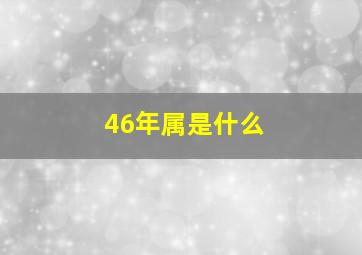 46年属是什么